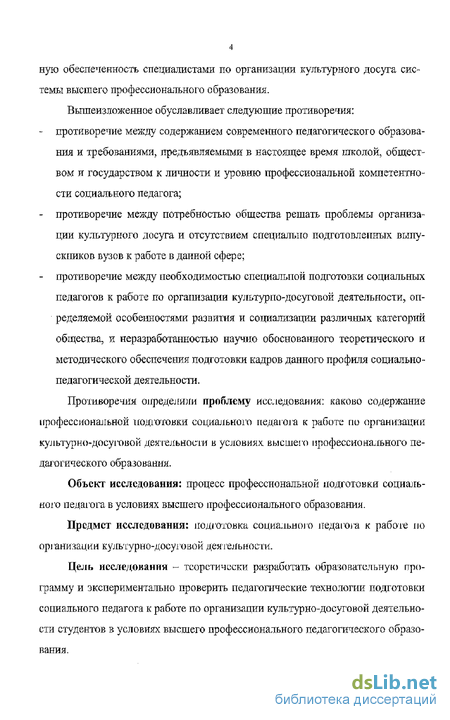 4

ную обеспеченность специалистами по организации культурного досуга системы высшего профессионального образования.

Вышеизложенное обуславливает следующие противоречия:

- противоречие между содержанием современного педагогического образования и требованиями, предъявляемыми в настоящее время школой, обществом и государством к личности и уровню профессиональной компетентности социального педагога;
- противоречие между потребностью общества решать проблемы организации культурного досуга и отсутствием специально подготовленных выпускников вузов к работе в данной сфере;
- противоречие между необходимостью специальной подготовки социальных педагогов к работе по организации культурно-досуговой деятельности, определяемой особенностями развития и социализации различных категорий общества, и неразработанностью научно обоснованного теоретического и методического обеспечения подготовки кадров данного профиля социально-педагогической деятельности.

Противоречия определили **проблему** исследования: каково содержание профессиональной подготовки социального педагога к работе по организации культурно-досуговой деятельности в условиях высшего профессионального педагогического образования.

**Объект исследования:** процесс профессиональной подготовки социального педагога в условиях высшего профессионального образования.

**Предмет исследования:** подготовка социального педагога к работе по организации культурно-досуговой деятельности.

**Цель исследования** – теоретически разработать образовательную программу и экспериментально проверить педагогические технологии подготовки социального педагога к работе по организации культурно-досуговой деятельности студентов в условиях высшего профессионального педагогического образования.

dsLib.net
библиотека диссертаций